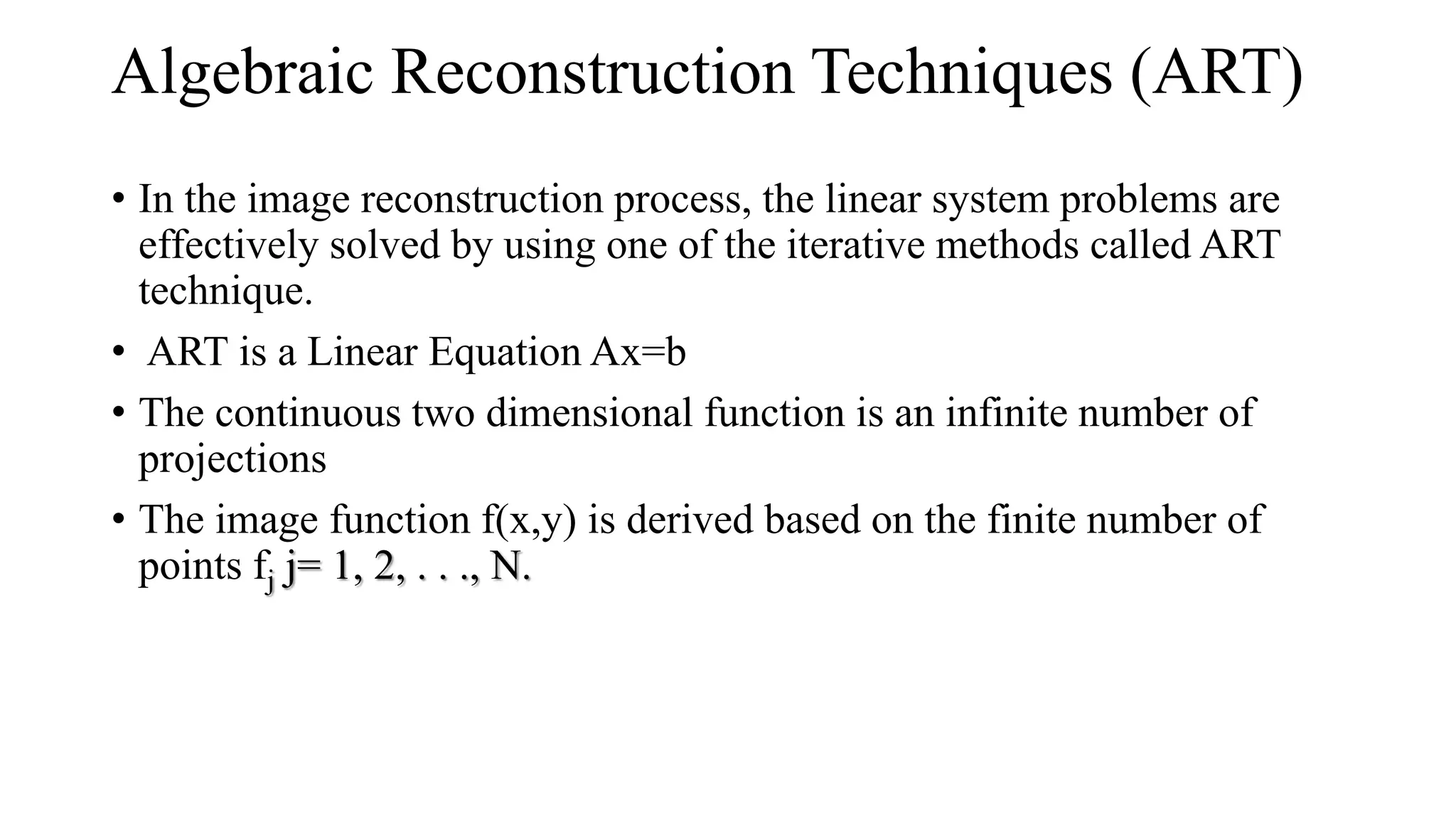 Algebraic Reconstruction Techniques (ART)

• In the image reconstruction process, the linear system problems are effectively solved by using one of the iterative methods called ART technique.

• ART is a Linear Equation Ax=b

• The continuous two dimensional function is an infinite number of projections

• The image function f(x,y) is derived based on the finite number of points $f_j$ j= 1, 2, . . ., N.